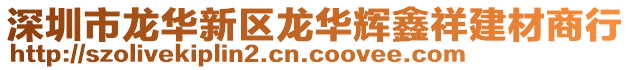 深圳市龙华新区龙华辉鑫祥建材商行
http://szolivekiplin2.cn.coovee.com